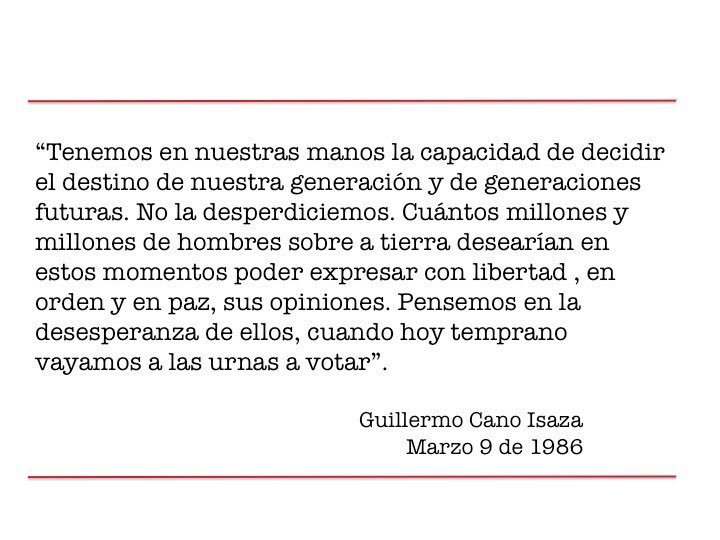 “Tenemos en nuestras manos la capacidad de decidir el destino de nuestra generación y de generaciones futuras. No la desperdiciemos. Cuántos millones y millones de hombres sobre a tierra desearían en estos momentos poder expresar con libertad , en orden y en paz, sus opiniones. Pensemos en la desesperanza de ellos, cuando hoy temprano vayamos a las urnas a votar”.

Guillermo Cano Isaza
Marzo 9 de 1986